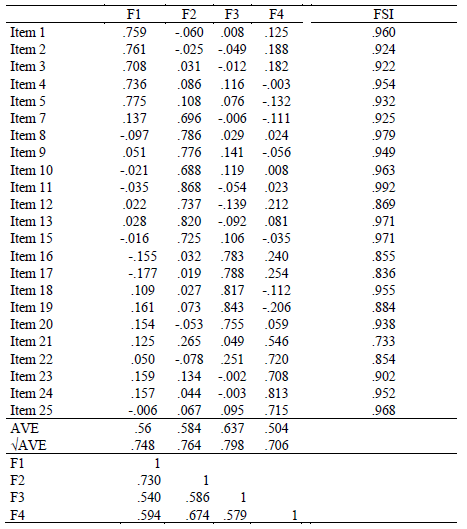 |  | F1 | F2 | F3 | F4 | FSI |
|---|---|---|---|---|---|
| Item 1 | .759 | -.060 | .008 | .125 | .960 |
| Item 2 | .761 | -.025 | -.049 | .188 | .924 |
| Item 3 | .708 | .031 | -.012 | .182 | .922 |
| Item 4 | .736 | .086 | .116 | -.003 | .954 |
| Item 5 | .775 | .108 | .076 | -.132 | .932 |
| Item 7 | .137 | .696 | -.006 | -.111 | .925 |
| Item 8 | -.097 | .786 | .029 | .024 | .979 |
| Item 9 | .051 | .776 | .141 | -.056 | .949 |
| Item 10 | -.021 | .688 | .119 | .008 | .963 |
| Item 11 | -.035 | .868 | -.054 | .023 | .992 |
| Item 12 | .022 | .737 | -.139 | .212 | .869 |
| Item 13 | .028 | .820 | -.092 | .081 | .971 |
| Item 15 | -.016 | .725 | .106 | -.035 | .971 |
| Item 16 | -.155 | .032 | .783 | .240 | .855 |
| Item 17 | -.177 | .019 | .788 | .254 | .836 |
| Item 18 | .109 | .027 | .817 | -.112 | .955 |
| Item 19 | .161 | .073 | .843 | -.206 | .884 |
| Item 20 | .154 | -.053 | .755 | .059 | .938 |
| Item 21 | .125 | .265 | .049 | .546 | .733 |
| Item 22 | .050 | -.078 | .251 | .720 | .854 |
| Item 23 | .159 | .134 | -.002 | .708 | .902 |
| Item 24 | .157 | .044 | -.003 | .813 | .952 |
| Item 25 | -.006 | .067 | .095 | .715 | .968 |
| AVE | .56 | .584 | .637 | .504 |  |
| √AVE | .748 | .764 | .798 | .706 |  |
| F1 | 1 |  |  |  |  |
| F2 | .730 | 1 |  |  |  |
| F3 | .540 | .586 | 1 |  |  |
| F4 | .594 | .674 | .579 | 1 |  |